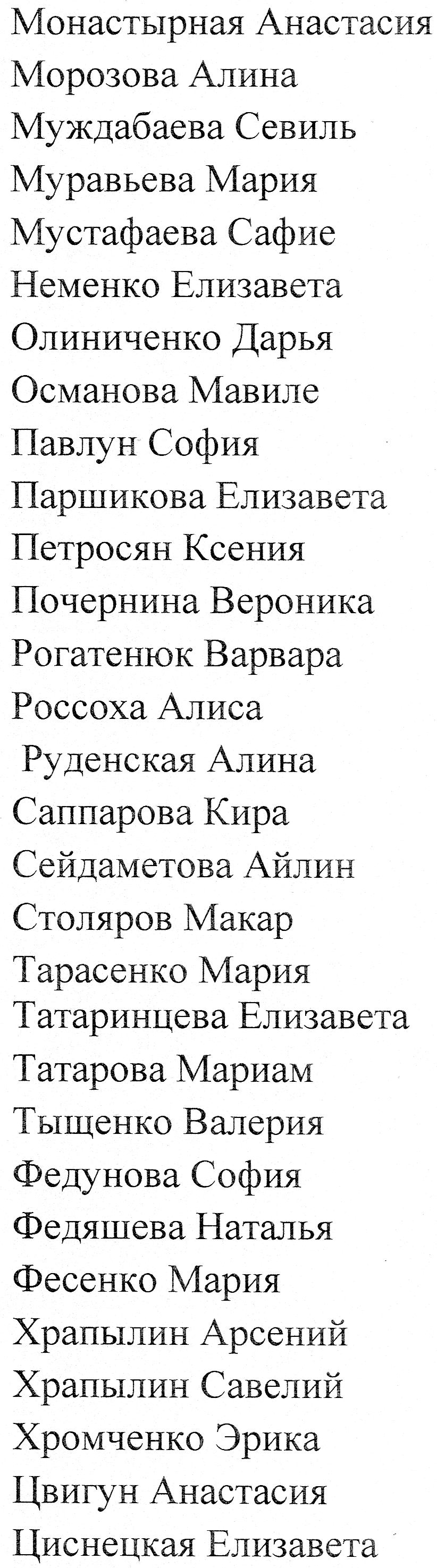 Монастырная Анастасия
Морозова Алина
Муждабаева Севиль
Муравьева Мария
Мустафаева Сафие
Неменко Елизавета
Олиниченко Дарья
Османова Мавиле
Павлун София
Паршикова Елизавета
Петросян Ксения
Почернина Вероника
Рогатенюк Варвара
Россоха Алиса
Руденская Алина
Саппарова Кира
Сейдаметова Айлин
Столяров Макар
Тарасенко Мария
Татаринцева Елизавета
Татарова Мариам
Тыщенко Валерия
Федунова София
Федяшева Наталья
Фесенко Мария
Храпылин Арсений
Храпылин Савелий
Хромченко Эрика
Цвигун Анастасия
Циснецкая Елизавета